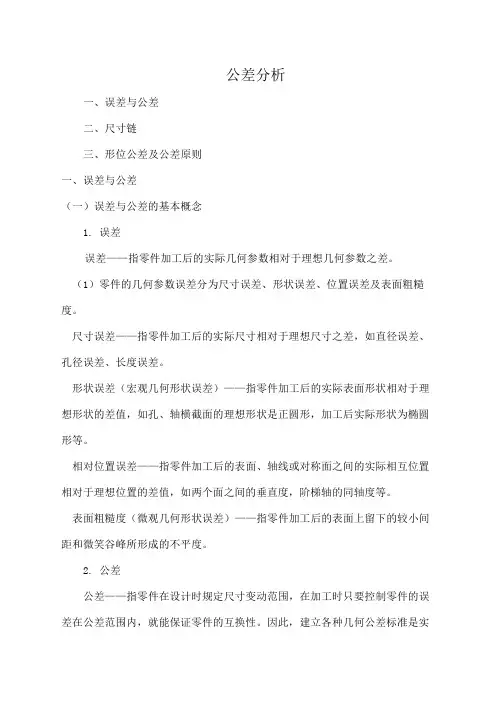 公差分析

一、误差与公差

二、尺寸链

三、形位公差及公差原则

一、误差与公差

（一）误差与公差的基本概念

1. 误差

误差——指零件加工后的实际几何参数相对于理想几何参数之差。

（1）零件的几何参数误差分为尺寸误差、形状误差、位置误差及表面粗糙度。

尺寸误差——指零件加工后的实际尺寸相对于理想尺寸之差，如直径误差、孔径误差、长度误差。

形状误差（宏观几何形状误差）——指零件加工后的实际表面形状相对于理想形状的差值，如孔、轴横截面的理想形状是正圆形，加工后实际形状为椭圆形等。

相对位置误差——指零件加工后的表面、轴线或对称面之间的实际相互位置相对于理想位置的差值，如两个面之间的垂直度，阶梯轴的同轴度等。

表面粗糙度（微观几何形状误差）——指零件加工后的表面上留下的较小间距和微笑谷峰所形成的不平度。

2. 公差

公差——指零件在设计时规定尺寸变动范围，在加工时只要控制零件的误差在公差范围内，就能保证零件的互换性。因此，建立各种几何公差标准是实